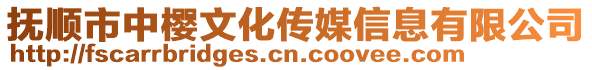 抚顺市中樱文化传媒信息有限公司
http://fscarrbridges.cn.coovee.com